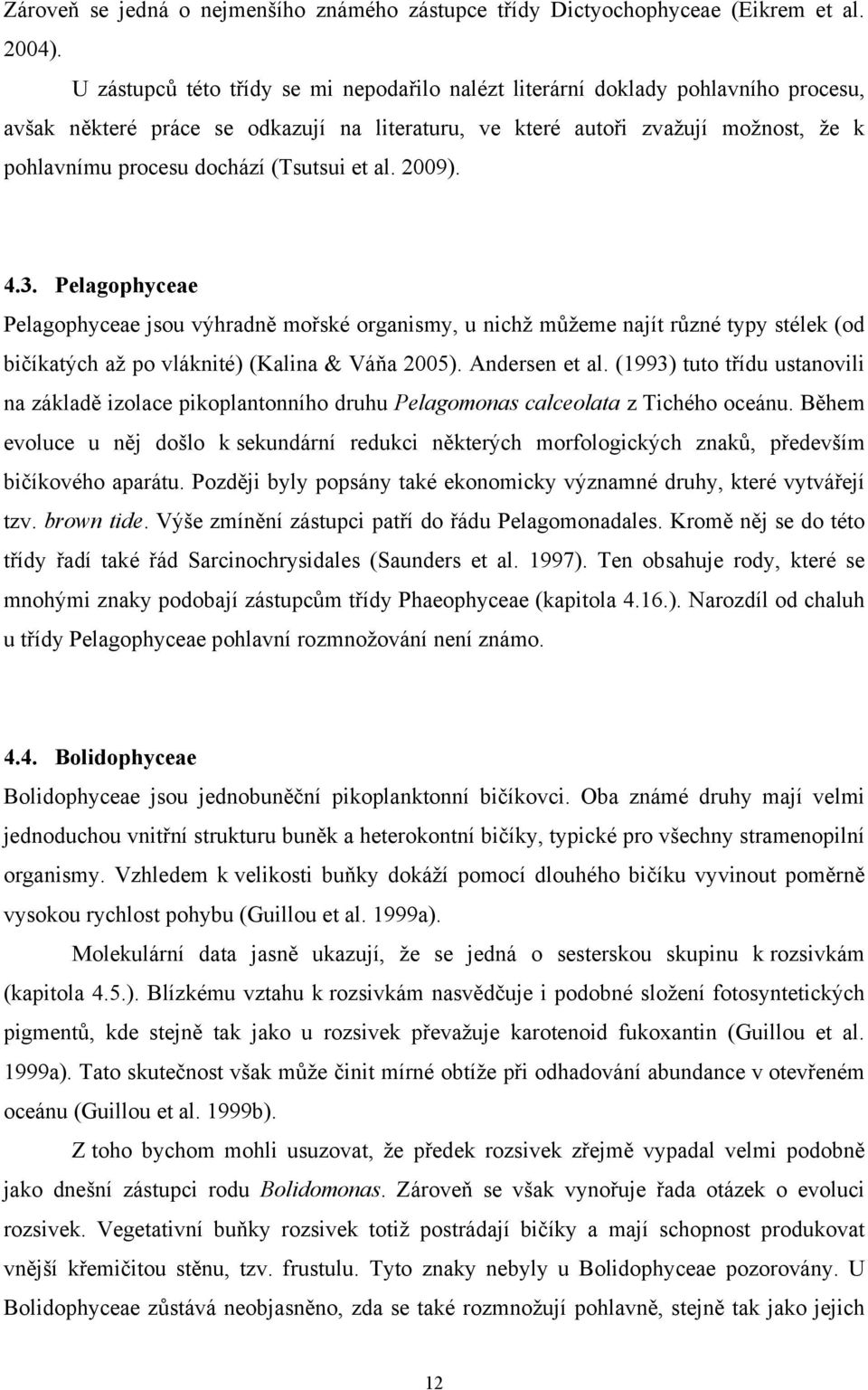 Zároveň se jedná o nejmenšího známého zástupce třídy Dictyochophyceae (Eikrem et al. 2004).

U zástupců této třídy se mi nepodařilo nalézt literární doklady pohlavního procesu, avšak některé práce se odkazují na literaturu, ve které autoři zvažují možnost, že k pohlavnímu procesu dochází (Tsutsui et al. 2009).

4.3. Pelagophyceae

Pelagophyceae jsou výhradně mořské organismy, u nichž můžeme najít různé typy stélek (od bičíkatých až po vláknité) (Kalina & Váňa 2005). Andersen et al. (1993) tuto třídu ustanovili na základě izolace pikoplantonního druhu Pelagomonas calceolata z Tichého oceánu. Během evoluce u něj došlo k sekundární redukci některých morfologických znaků, především bičíkového aparátu. Později byly popsány také ekonomicky významné druhy, které vytvářejí tzv. brown tide. Výše zmínění zástupci patří do řádu Pelagomonadales. Kromě něj se do této třídy řadí také řád Sarcinochrysidales (Saunders et al. 1997). Ten obsahuje rody, které se mnohými znaky podobají zástupcům třídy Phaeophyceae (kapitola 4.16.). Narozdíl od chaluh u třídy Pelagophyceae pohlavní rozmnožování není známo.

4.4. Bolidophyceae

Bolidophyceae jsou jednobuněční pikoplanktonní bičíkovci. Oba známé druhy mají velmi jednoduchou vnitřní strukturu buněk a heterokontní bičíky, typické pro všechny stramenopilní organismy. Vzhledem k velikosti buňky dokáží pomocí dlouhého bičíku vyvinout poměrně vysokou rychlost pohybu (Guillou et al. 1999a).

Molekulární data jasně ukazují, že se jedná o sesterskou skupinu k rozsivkám (kapitola 4.5.). Blízkému vztahu k rozsivkám nasvědčuje i podobné složení fotosyntetických pigmentů, kde stejně tak jako u rozsivek převažuje karotenoid fukoxantin (Guillou et al. 1999a). Tato skutečnost však může činit mírné obtíže při odhadování abundance v otevřeném oceánu (Guillou et al. 1999b).

Z toho bychom mohli usuzovat, že předek rozsivek zřejmě vypadal velmi podobně jako dnešní zástupci rodu Bolidomonas. Zároveň se však vynořuje řada otázek o evoluci rozsivek. Vegetativní buňky rozsivek totiž postrádají bičíky a mají schopnost produkovat vnější křemičitou stěnu, tzv. frustulu. Tyto znaky nebyly u Bolidophyceae pozorovány. U Bolidophyceae zůstává neobjasněno, zda se také rozmnožují pohlavně, stejně tak jako jejich

12